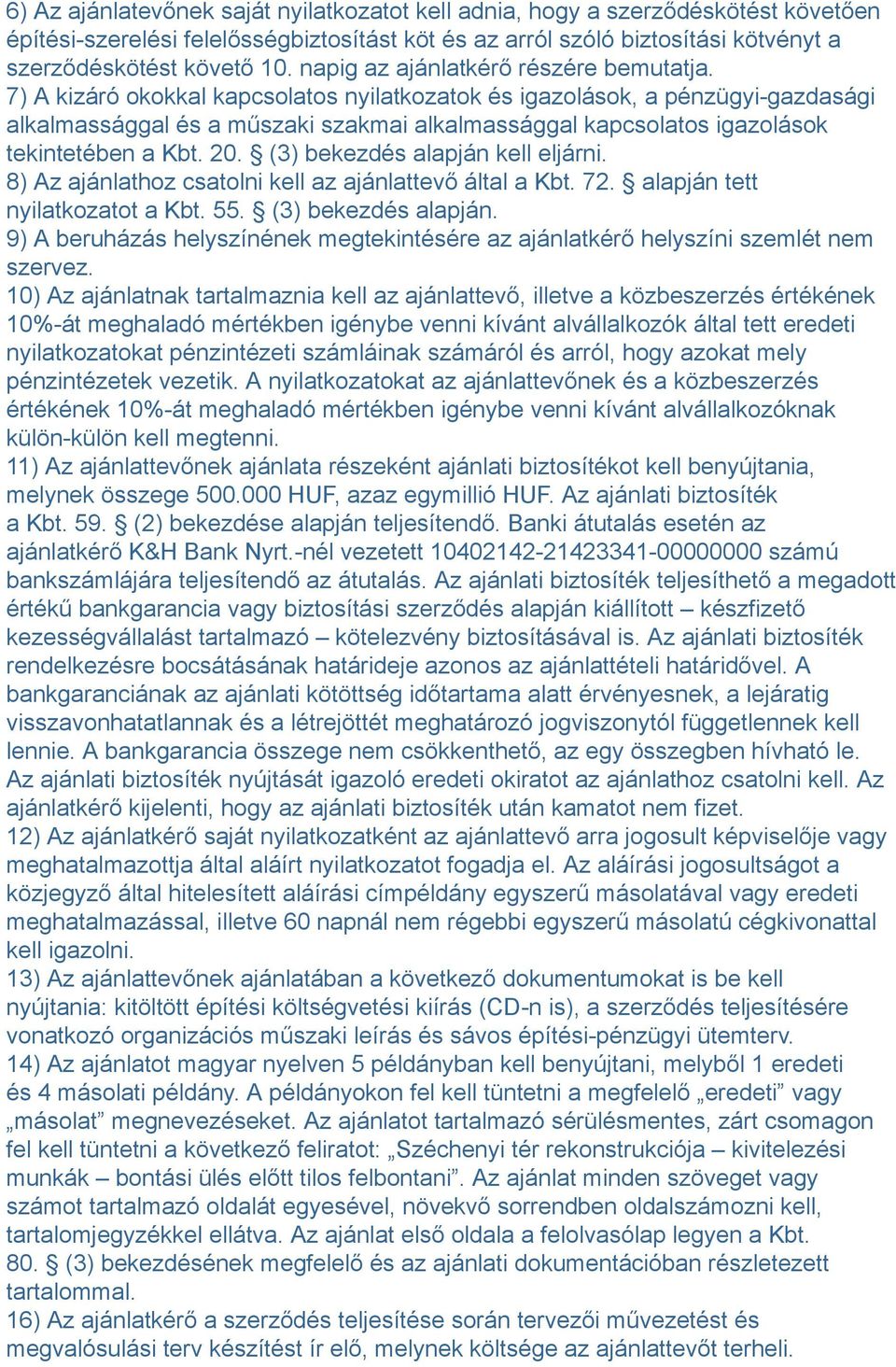 6) Az ajánlatevőnek saját nyilatkozatot kell adnia, hogy a szerződéskötést követően építési-szerelési felelősségbiztosítást köt és az arról szóló biztosítási kötvényt a szerződéskötést követő 10. napig az ajánlatkérő részére bemutatja.
7) A kizáró okokkal kapcsolatos nyilatkozatok és igazolások, a pénzügyi-gazdasági alkalmassággal és a műszaki szakmai alkalmassággal kapcsolatos igazolások tekintetében a Kbt. 20. § (3) bekezdés alapján kell eljárni.
8) Az ajánlathoz csatolni kell az ajánlattevő által a Kbt. 72. § alapján tett nyilatkozatot a Kbt. 55. § (3) bekezdés alapján.
9) A beruházás helyszínének megtekintésére az ajánlatkérő helyszíni szemlét nem szervez.
10) Az ajánlatnak tartalmaznia kell az ajánlattevő, illetve a közbeszerzés értékének 10%-át meghaladó mértékben igénybe venni kívánt alvállalkozók által tett eredeti nyilatkozatokat pénzintézeti számláinak számáról és arról, hogy azokat mely pénzintézetek vezetik. A nyilatkozatokat az ajánlattevőnek és a közbeszerzés értékének 10%-át meghaladó mértékben igénybe venni kívánt alvállalkozóknak külön-külön kell megtenni.
11) Az ajánlattevőnek ajánlata részeként ajánlati biztosítékot kell benyújtania, melynek összege 500.000 HUF, azaz egymillió HUF. Az ajánlati biztosíték a Kbt. 59. § (2) bekezdése alapján teljesítendő. Banki átutalás esetén az ajánlatkérő K&H Bank Nyrt.-nél vezetett 10402142-21423341-00000000 számú bankszámlájára teljesítendő az átutalás. Az ajánlati biztosíték teljesíthető a megadott értékű bankgarancia vagy biztosítási szerződés alapján kiállított – készfizető kezességvállalást tartalmazó – kötelezvény biztosításával is. Az ajánlati biztosíték rendelkezésre bocsátásának határideje azonos az ajánlattételi határidővel. A bankgaranciának az ajánlati kötöttség időtartama alatt érvényesnek, a lejáratig visszavonhatatlannak és a létrejöttét meghatározó jogviszonytól függetlennek kell lennie. A bankgarancia összege nem csökkenthető, az egy összegben hívható le. Az ajánlati biztosíték nyújtását igazoló eredeti okiratot az ajánlathoz csatolni kell. Az ajánlatkérő kijelenti, hogy az ajánlati biztosíték után kamatot nem fizet.
12) Az ajánlatkérő saját nyilatkozatként az ajánlattevő arra jogosult képviselője vagy meghatalmazottja által aláírt nyilatkozatot fogadja el. Az aláírási jogosultságot a közjegyző által hitelesített aláírási címpéldány egyszerű másolatával vagy eredeti meghatalmazással, illetve 60 napnál nem régebbi egyszerű másolatú cégkivonattal kell igazolni.
13) Az ajánlattevőnek ajánlatában a következő dokumentumokat is be kell nyújtania: kitöltött építési költségvetési kiírás (CD-n is), a szerződés teljesítésére vonatkozó organizációs műszaki leírás és sávos építési-pénzügyi ütemterv.
14) Az ajánlatot magyar nyelven 5 példányban kell benyújtani, melyből 1 eredeti és 4 másolati példány. A példányokon fel kell tüntetni a megfelelő „eredeti” vagy „másolat” megnevezéseket. Az ajánlatot tartalmazó sérülésmentes, zárt csomagon fel kell tüntetni a következő feliratot: „Széchenyi tér rekonstrukciója – kivitelezési munkák – bontási ülés előtt tilos felbontani”. Az ajánlat minden szöveget vagy számot tartalmazó oldalát egyesével, növekvő sorrendben oldalszámozni kell, tartalomjegyzékkel ellátva. Az ajánlat első oldala a felolvasólap legyen a Kbt. 80. § (3) bekezdésének megfelelő és az ajánlati dokumentációban részletezett tartalommal.
16) Az ajánlatkérő a szerződés teljesítése során tervezői művezetést és megvalósulási terv készítést ír elő, melynek költsége az ajánlattevőt terheli.